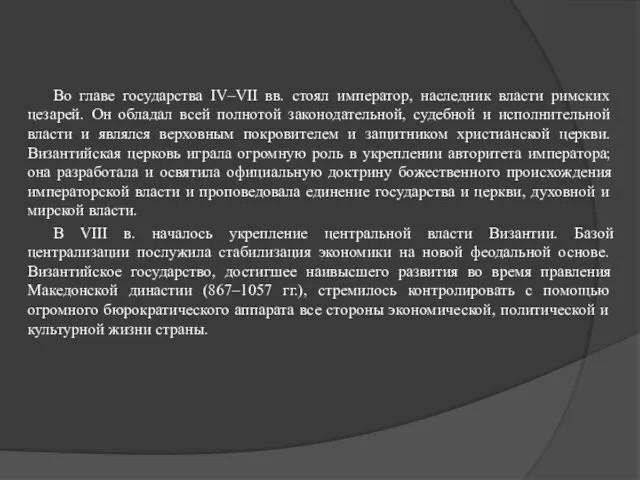 Во главе государства IV–VII вв. стоял император, наследник власти римских цезарей. Он обладал всей полнотой законодательной, судебной и исполнительной власти и являлся верховным покровителем и защитником христианской церкви. Византийская церковь играла огромную роль в укреплении авторитета императора; она разработала и освятила официальную доктрину божественного происхождения императорской власти и проповедовала единение государства и церкви, духовной и мирской власти.

В VIII в. началось укрепление центральной власти Византии. Базой централизации послужила стабилизация экономики на новой феодальной основе. Византийское государство, достигшее наивысшего развития во время правления Македонской династии (867–1057 гг.), стремилось контролировать с помощью огромного бюрократического аппарата все стороны экономической, политической и культурной жизни страны.